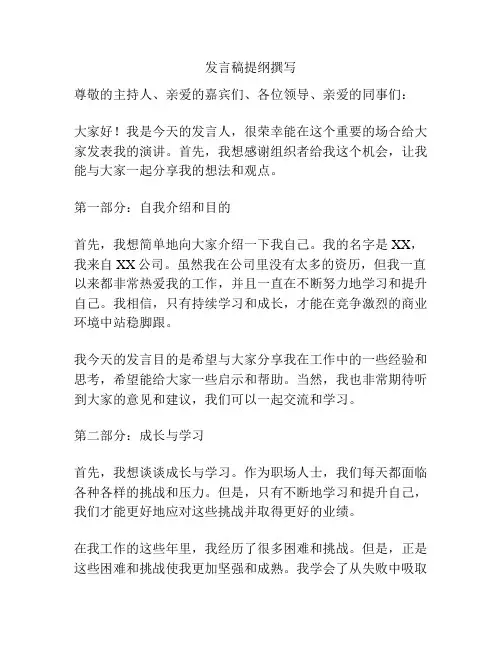 发言稿提纲撰写

尊敬的主持人、亲爱的嘉宾们、各位领导、亲爱的同事们：

大家好！我是今天的发言人，很荣幸能在这个重要的场合给大家发表我的演讲。首先，我想感谢组织者给我这个机会，让我能与大家一起分享我的想法和观点。

第一部分：自我介绍和目的

首先，我想简单地向大家介绍一下我自己。我的名字是 XX，我来自 XX 公司。虽然我在公司里没有太多的资历，但我一直以来都非常热爱我的工作，并且一直在不断努力地学习和提升自己。我相信，只有持续学习和成长，才能在竞争激烈的商业环境中站稳脚跟。

我今天的发言目的是希望与大家分享我在工作中的一些经验和思考，希望能给大家一些启示和帮助。当然，我也非常期待听到大家的意见和建议，我们可以一起交流和学习。

第二部分：成长与学习

首先，我想谈谈成长与学习。作为职场人士，我们每天都面临各种各样的挑战和压力。但是，只有不断地学习和提升自己，我们才能更好地应对这些挑战并取得更好的业绩。

在我工作的这些年里，我经历了很多困难和挑战。但是，正是这些困难和挑战使我更加坚强和成熟。我学会了从失败中吸取